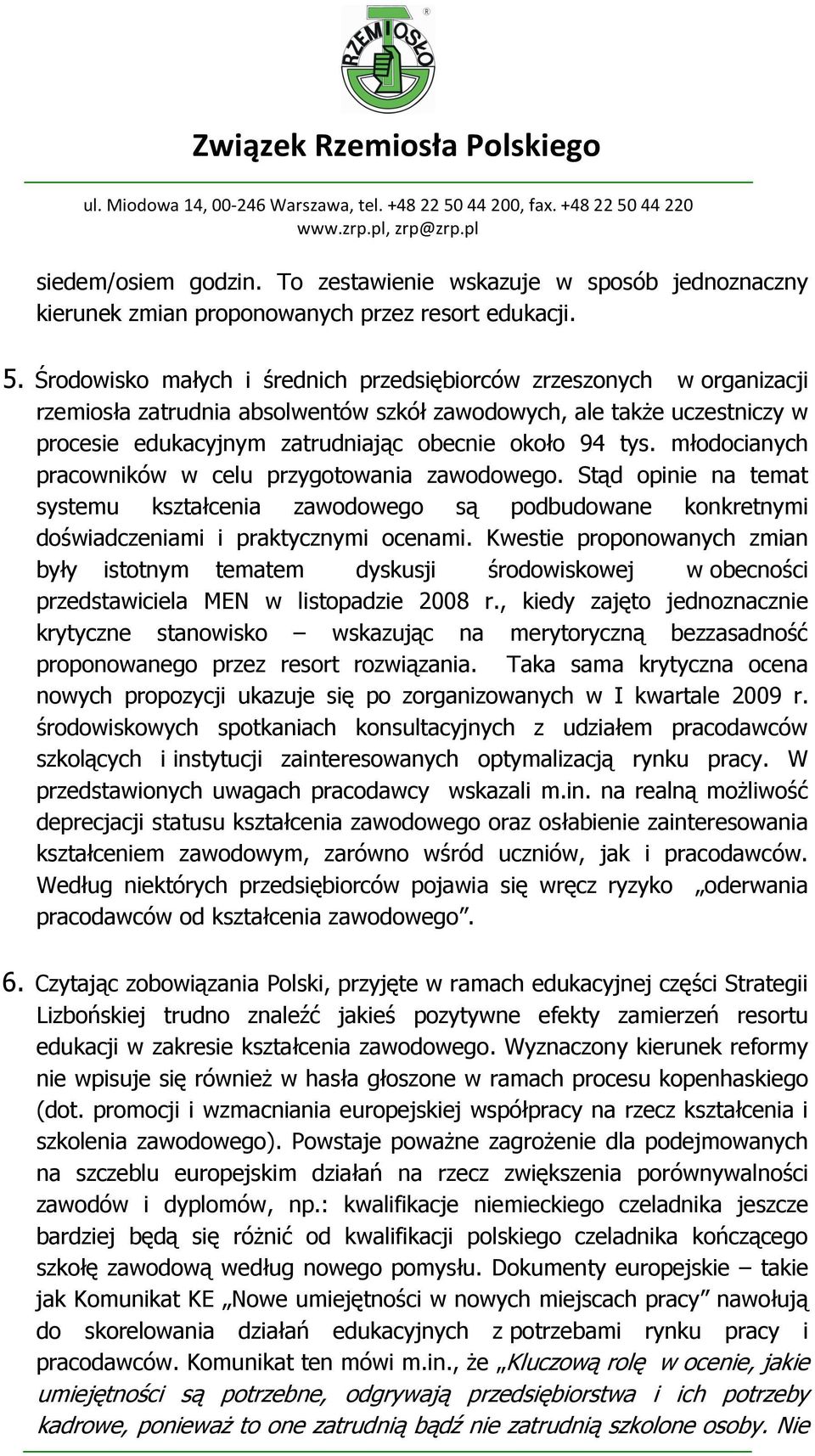 RZEMIOSŁO

Związek Rzemiosła Polskiego

ul. Miodowa 14, 00-246 Warszawa, tel. +48 22 50 44 200, fax. +48 22 50 44 220
www.zrp.pl, zrp@zrp.pl

siedem/osiem godzin. To zestawienie wskazuje w sposób jednoznaczny kierunek zmian proponowanych przez resort edukacji.

5. Środowisko małych i średnich przedsiębiorców zrzeszonych w organizacji rzemiosła zatrudnia absolwentów szkół zawodowych, ale także uczestniczy w procesie edukacyjnym zatrudniając obecnie około 94 tys. młodocianych pracowników w celu przygotowania zawodowego. Stąd opinie na temat systemu kształcenia zawodowego są podbudowane konkretnymi doświadczeniami i praktycznymi ocenami. Kwestie proponowanych zmian były istotnym tematem dyskusji środowiskowej w obecności przedstawiciela MEN w listopadzie 2008 r., kiedy zajęto jednoznacznie krytyczne stanowisko – wskazując na merytoryczną bezzasadność proponowanego przez resort rozwiązania. Taka sama krytyczna ocena nowych propozycji ukazuje się po zorganizowanych w I kwartale 2009 r. środowiskowych spotkaniach konsultacyjnych z udziałem pracodawców szkolących i instytucji zainteresowanych optymalizacją rynku pracy. W przedstawionych uwagach pracodawcy wskazali m.in. na realną możliwość deprecjacji statusu kształcenia zawodowego oraz osłabienie zainteresowania kształceniem zawodowym, zarówno wśród uczniów, jak i pracodawców. Według niektórych przedsiębiorców pojawia się wręcz ryzyko „oderwania pracodawców od kształcenia zawodowego”.

6. Czytając zobowiązania Polski, przyjęte w ramach edukacyjnej części Strategii Lizbońskiej trudno znaleźć jakieś pozytywne efekty zamierzeń resortu edukacji w zakresie kształcenia zawodowego. Wyznaczony kierunek reformy nie wpisuje się również w hasła głoszone w ramach procesu kopenhaskiego (dot. promocji i wzmacniania europejskiej współpracy na rzecz kształcenia i szkolenia zawodowego). Powstaje poważne zagrożenie dla podejmowanych na szczeblu europejskim działań na rzecz zwiększenia porównywalności zawodów i dyplomów, np.: kwalifikacje niemieckiego czeladnika jeszcze bardziej będą się różnić od kwalifikacji polskiego czeladnika kończącego szkołę zawodową według nowego pomysłu. Dokumenty europejskie – takie jak Komunikat KE „Nowe umiejętności w nowych miejscach pracy” nawołują do skorelowania działań edukacyjnych z potrzebami rynku pracy i pracodawców. Komunikat ten mówi m.in., że „Kluczową rolę w ocenie, jakie umiejętności są potrzebne, odgrywają przedsiębiorstwa i ich potrzeby kadrowe, ponieważ to one zatrudnią bądź nie zatrudnią szkolone osoby. Nie